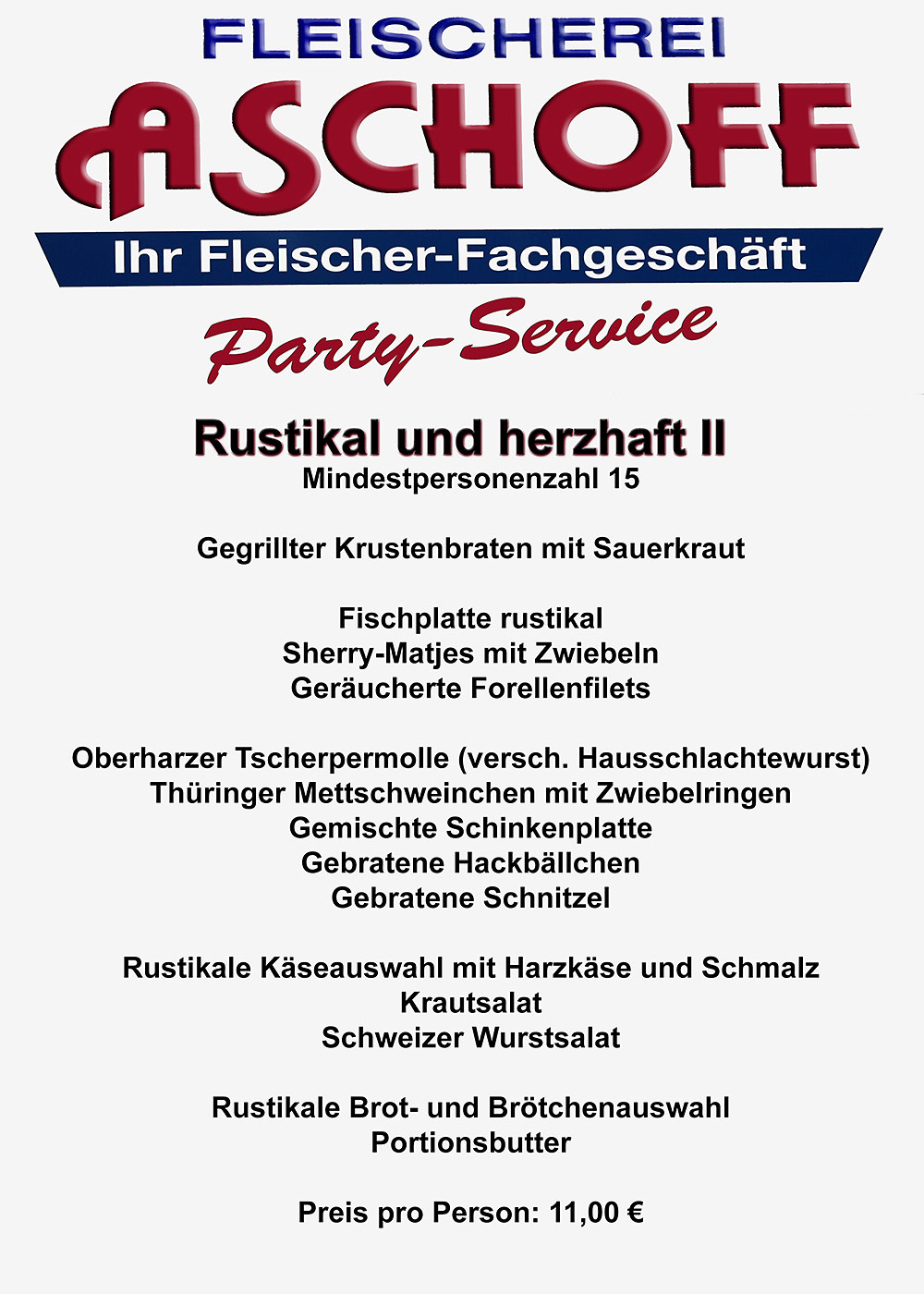 FLEISCHEREI
ASCHOFF
Ihr Fleischer-Fachgeschäft
Party-Service

Rustikal und herzhaft II
Mindestpersonenzahl 15

Gegrillter Krustenbraten mit Sauerkraut

Fischplatte rustikal
Sherry-Matjes mit Zwiebeln
Geräucherte Forellenfilets

Oberharzer Tscherpermolle (versch. Hausschlachtewurst)
Thüringer Mettschweinchen mit Zwiebelringen
Gemischte Schinkenplatte
Gebratene Hackbällchen
Gebratene Schnitzel

Rustikale Käseauswahl mit Harzkäse und Schmalz
Krautsalat
Schweizer Wurstsalat

Rustikale Brot- und Brötchenauswahl
Portionsbutter

Preis pro Person: 11,00 €